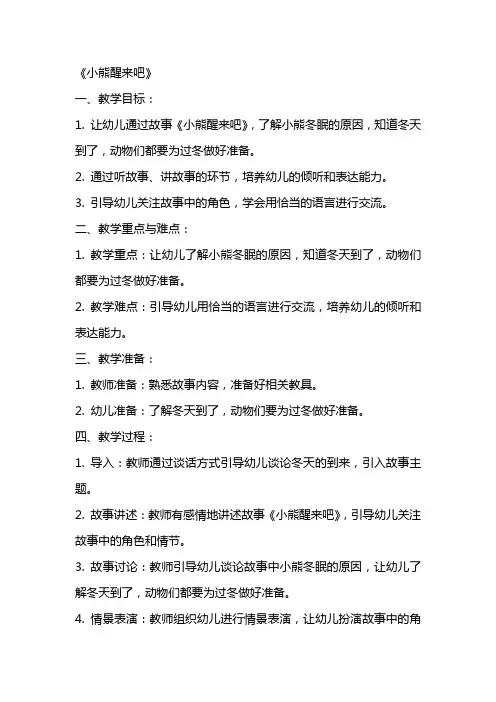 《小熊醒来吧》

一、教学目标：

1. 让幼儿通过故事《小熊醒来吧》，了解小熊冬眠的原因，知道冬天到了，动物们都要为过冬做好准备。

2. 通过听故事、讲故事的环节，培养幼儿的倾听和表达能力。

3. 引导幼儿关注故事中的角色，学会用恰当的语言进行交流。

二、教学重点与难点：

1. 教学重点：让幼儿了解小熊冬眠的原因，知道冬天到了，动物们都要为过冬做好准备。

2. 教学难点：引导幼儿用恰当的语言进行交流，培养幼儿的倾听和表达能力。

三、教学准备：

1. 教师准备：熟悉故事内容，准备好相关教具。

2. 幼儿准备：了解冬天到了，动物们要为过冬做好准备。

四、教学过程：

1. 导入：教师通过谈话方式引导幼儿谈论冬天的到来，引入故事主题。

2. 故事讲述：教师有感情地讲述故事《小熊醒来吧》，引导幼儿关注故事中的角色和情节。

3. 故事讨论：教师引导幼儿谈论故事中小熊冬眠的原因，让幼儿了解冬天到了，动物们都要为过冬做好准备。

4. 情景表演：教师组织幼儿进行情景表演，让幼儿扮演故事中的角